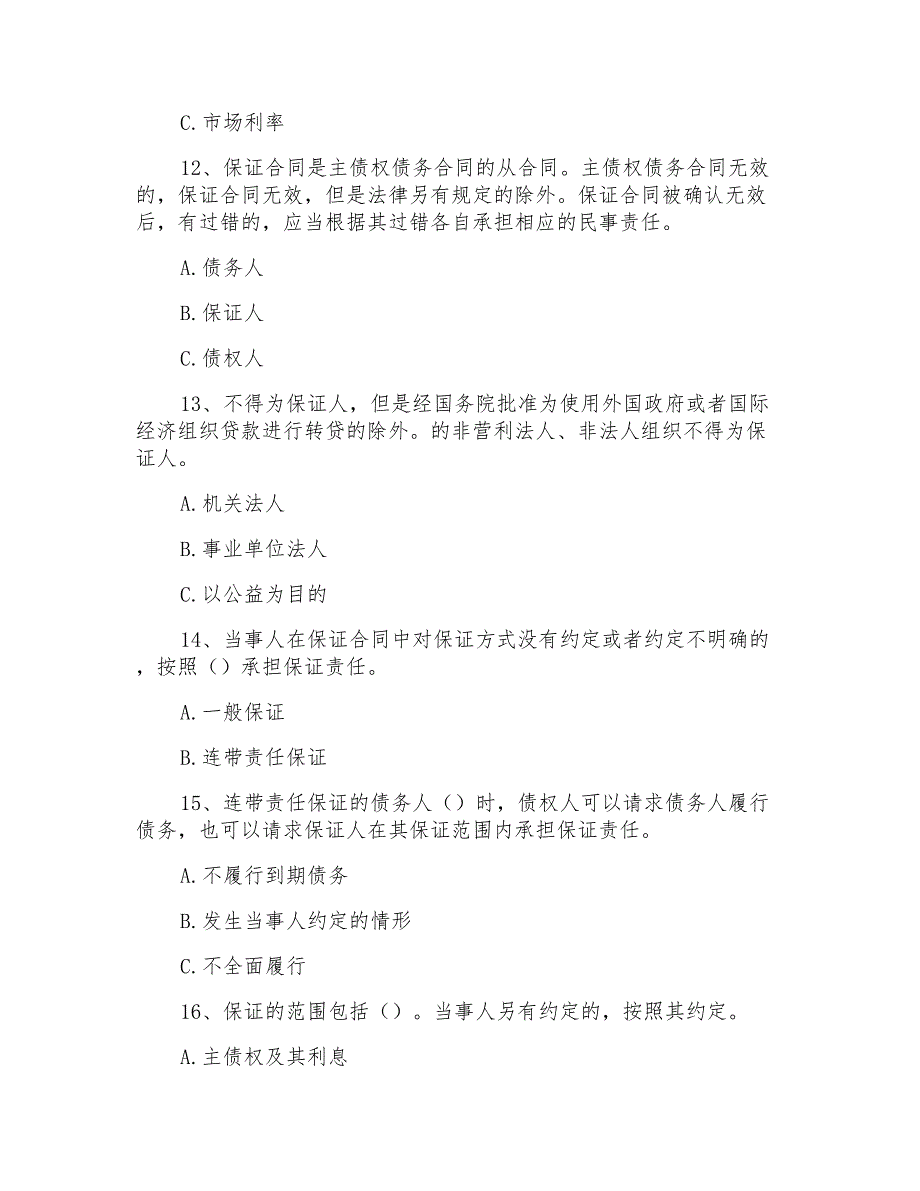 C.市场利率

12、保证合同是主债权债务合同的从合同。主债权债务合同无效的，保证合同无效，但是法律另有规定的除外。保证合同被确认无效后，有过错的，应当根据其过错各自承担相应的民事责任。

A.债务人

B.保证人

C.债权人

13、不得为保证人，但是经国务院批准为使用外国政府或者国际经济组织贷款进行转贷的除外。的非营利法人、非法人组织不得为保证人。

A.机关法人

B.事业单位法人

C.以公益为目的

14、当事人在保证合同中对保证方式没有约定或者约定不明确的，按照（）承担保证责任。

A.一般保证

B.连带责任保证

15、连带责任保证的债务人（）时，债权人可以请求债务人履行债务，也可以请求保证人在其保证范围内承担保证责任。

A.不履行到期债务

B.发生当事人约定的情形

C.不全面履行

16、保证的范围包括（）。当事人另有约定的，按照其约定。

A.主债权及其利息